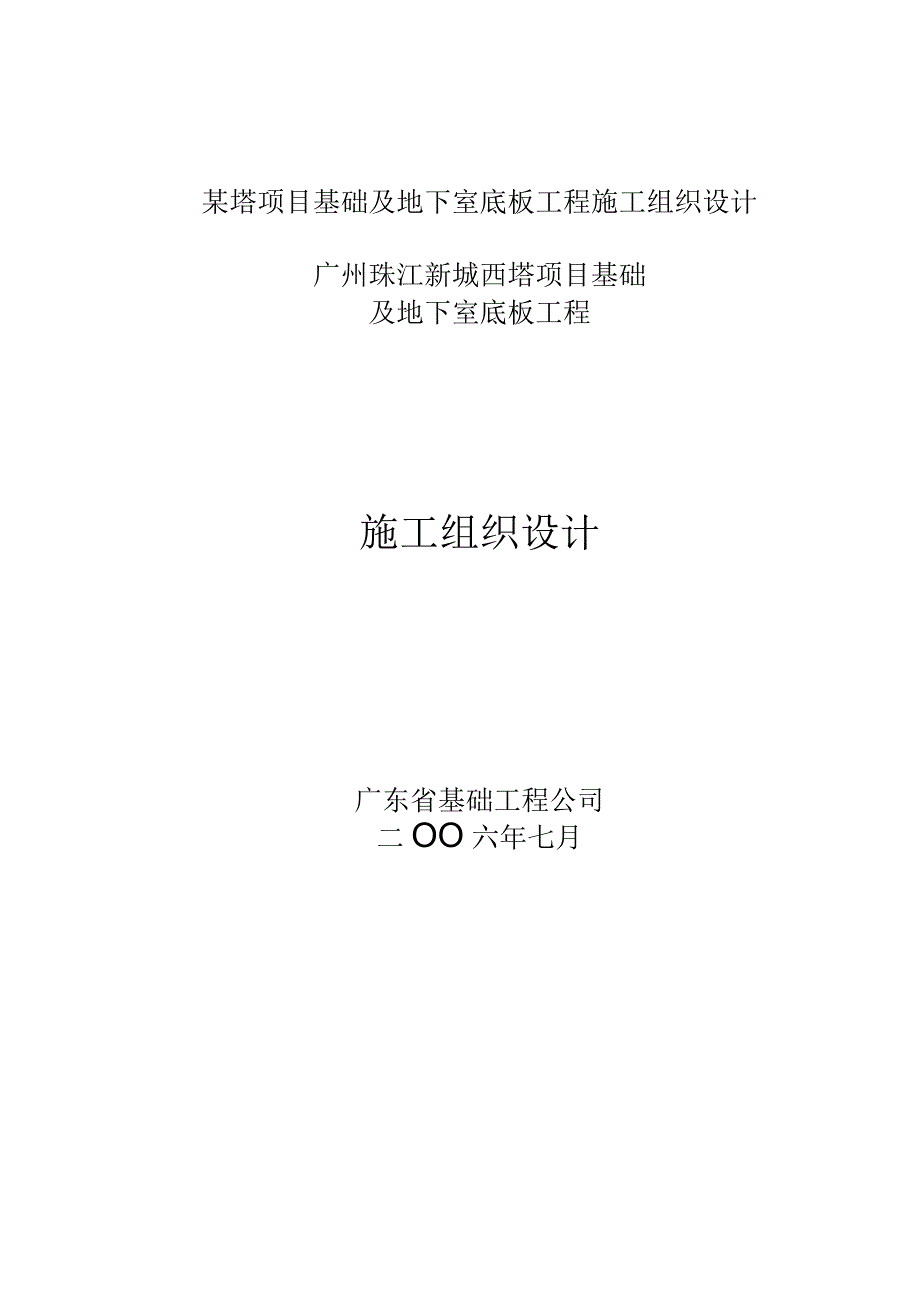 某塔项目基础及地下室底板工程施工组织设计

广州珠江新城西塔项目基础
及地下室底板工程

施工组织设计

广东省基础工程公司
二OO六年七月